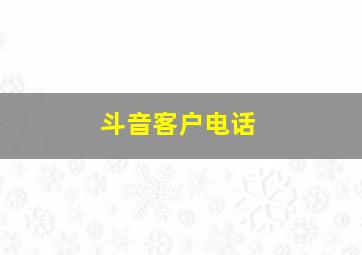 斗音客户电话